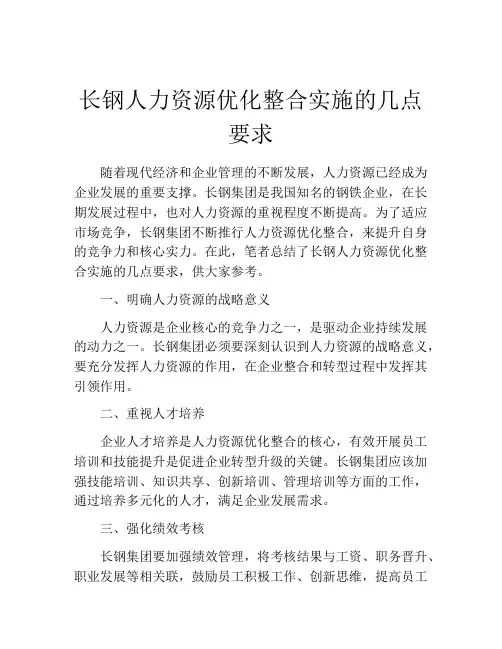 长钢人力资源优化整合实施的几点要求

随着现代经济和企业管理的不断发展，人力资源已经成为企业发展的重要支撑。长钢集团是我国知名的钢铁企业，在长期发展过程中，也对人力资源的重视程度不断提高。为了适应市场竞争，长钢集团不断推行人力资源优化整合，来提升自身的竞争力和核心实力。在此，笔者总结了长钢人力资源优化整合实施的几点要求，供大家参考。

一、明确人力资源的战略意义

人力资源是企业核心的竞争力之一，是驱动企业持续发展的动力之一。长钢集团必须要深刻认识到人力资源的战略意义，要充分发挥人力资源的作用，在企业整合和转型过程中发挥其引领作用。

二、重视人才培养

企业人才培养是人力资源优化整合的核心，有效开展员工培训和技能提升是促进企业转型升级的关键。长钢集团应该加强技能培训、知识共享、创新培训、管理培训等方面的工作，通过培养多元化的人才，满足企业发展需求。

三、强化绩效考核

长钢集团要加强绩效管理，将考核结果与工资、职务晋升、职业发展等相关联，鼓励员工积极工作、创新思维，提高员工